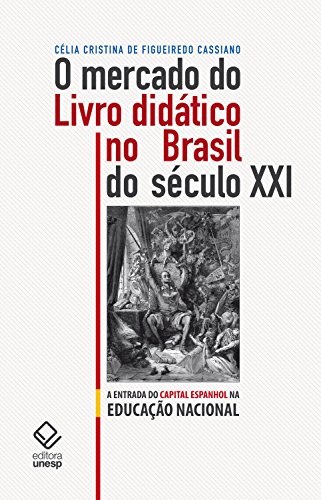 CÉLIA CRISTINA DE FIGUEIREDO CASSIANO

O mercado do Livro didático no Brasil do século XXI

A ENTRADA DO CAPITAL ESPANHOL NA EDUCAÇÃO NACIONAL

editora unesp